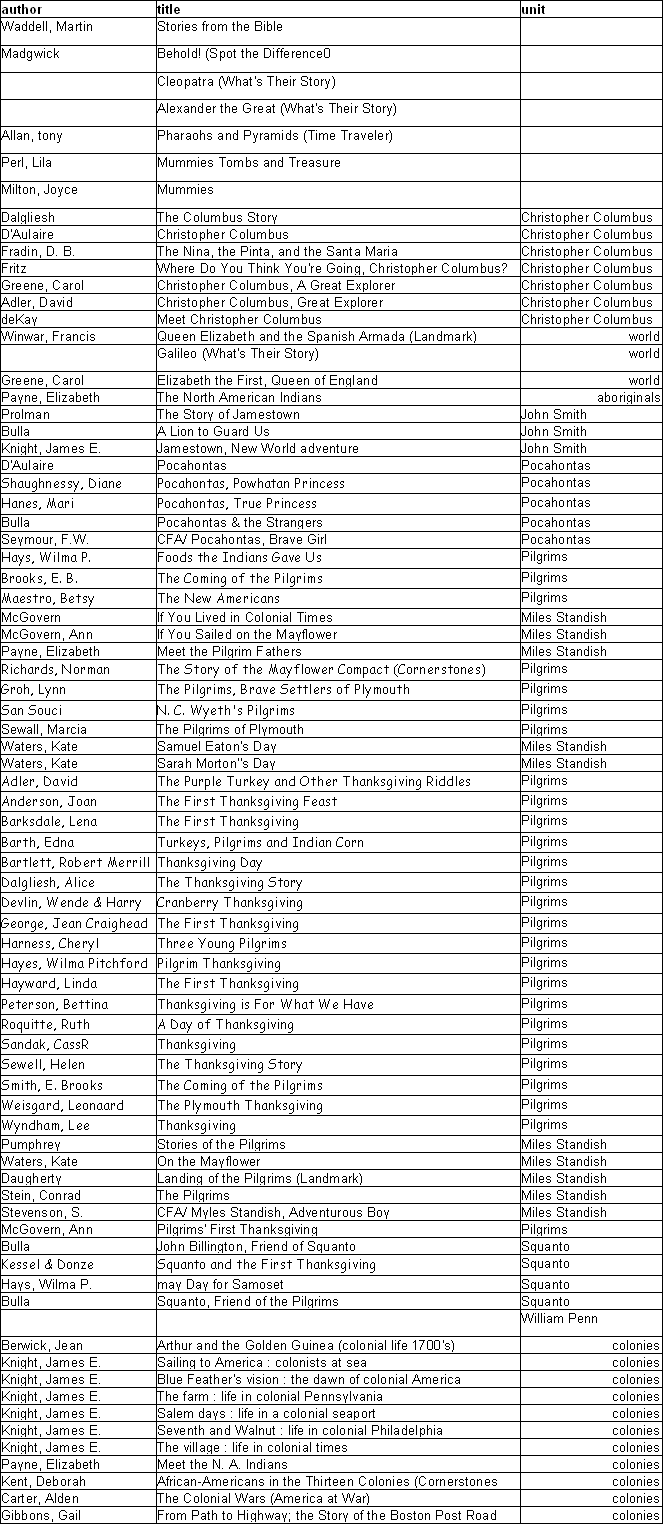 | author | title | unit |
|---|---|---|
| Waddell, Martin | Stories from the Bible | |
| Madgwick | Behold! (Spot the Difference0 | |
| | Cleopatra (What's Their Story) | |
| | Alexander the Great (What's Their Story) | |
| Allan, tony | Pharaohs and Pyramids (Time Traveler) | |
| Perl, Lila | Mummies Tombs and Treasure | |
| Milton, Joyce | Mummies | |
| Dalgliesh | The Columbus Story | Christopher Columbus |
| D'Aulaire | Christopher Columbus | Christopher Columbus |
| Fradin, D. B. | The Nina, the Pinta, and the Santa Maria | Christopher Columbus |
| Fritz | Where Do You Think You're Going, Christopher Columbus? | Christopher Columbus |
| Greene, Carol | Christopher Columbus, A Great Explorer | Christopher Columbus |
| Adler, David | Christopher Columbus, Great Explorer | Christopher Columbus |
| deKay | Meet Christopher Columbus | Christopher Columbus |
| Winwar, Francis | Queen Elizabeth and the Spanish Armada (Landmark) | world |
| | Galileo (What's Their Story) | world |
| Greene, Carol | Elizabeth the First, Queen of England | world |
| Payne, Elizabeth | The North American Indians | aboriginals |
| Prolman | The Story of Jamestown | John Smith |
| Bulla | A Lion to Guard Us | John Smith |
| Knight, James E. | Jamestown, New World adventure | John Smith |
| D'Aulaire | Pocahontas | Pocahontas |
| Shaughnessy, Diane | Pocahontas, Powhatan Princess | Pocahontas |
| Hanes, Mari | Pocahontas, True Princess | Pocahontas |
| Bulla | Pocahontas & the Strangers | Pocahontas |
| Seymour, F.W. | CFA/ Pocahontas, Brave Girl | Pocahontas |
| Hays, Wilma P. | Foods the Indians Gave Us | Pilgrims |
| Brooks, E. B. | The Coming of the Pilgrims | Pilgrims |
| Maestro, Betsy | The New Americans | Pilgrims |
| McGovern | If You Lived in Colonial Times | Miles Standish |
| McGovern, Ann | If You Sailed on the Mayflower | Miles Standish |
| Payne, Elizabeth | Meet the Pilgrim Fathers | Miles Standish |
| Richards, Norman | The Story of the Mayflower Compact (Cornerstones) | Pilgrims |
| Groh, Lynn | The Pilgrims, Brave Settlers of Plymouth | Pilgrims |
| San Souci | N. C. Wyeth's Pilgrims | Pilgrims |
| Sewall, Marcia | The Pilgrims of Plymouth | Pilgrims |
| Waters, Kate | Samuel Eaton's Day | Miles Standish |
| Waters, Kate | Sarah Morton''s Day | Miles Standish |
| Adler, David | The Purple Turkey and Other Thanksgiving Riddles | Pilgrims |
| Anderson, Joan | The First Thanksgiving Feast | Pilgrims |
| Barksdale, Lena | The First Thanksgiving | Pilgrims |
| Barth, Edna | Turkeys, Pilgrims and Indian Corn | Pilgrims |
| Bartlett, Robert Merrill | Thanksgiving Day | Pilgrims |
| Dalgliesh, Alice | The Thanksgiving Story | Pilgrims |
| Devlin, Wende & Harry | Cranberry Thanksgiving | Pilgrims |
| George, Jean Craighead | The First Thanksgiving | Pilgrims |
| Harness, Cheryl | Three Young Pilgrims | Pilgrims |
| Hayes, Wilma Pitchford | Pilgrim Thanksgiving | Pilgrims |
| Hayward, Linda | The First Thanksgiving | Pilgrims |
| Peterson, Bettina | Thanksgiving is For What We Have | Pilgrims |
| Roquitte, Ruth | A Day of Thanksgiving | Pilgrims |
| Sandak, CassR | Thanksgiving | Pilgrims |
| Sewell, Helen | The Thanksgiving Story | Pilgrims |
| Smith, E. Brooks | The Coming of the Pilgrims | Pilgrims |
| Weisgard, Leonaard | The Plymouth Thanksgiving | Pilgrims |
| Wyndham, Lee | Thanksgiving | Pilgrims |
| Pumphrey | Stories of the Pilgrims | Miles Standish |
| Waters, Kate | On the Mayflower | Miles Standish |
| Daugherty | Landing of the Pilgrims (Landmark) | Miles Standish |
| Stein, Conrad | The Pilgrims | Miles Standish |
| Stevenson, S. | CFA/ Myles Standish, Adventurous Boy | Miles Standish |
| McGovern, Ann | Pilgrims' First Thanksgiving | Pilgrims |
| Bulla | John Billington, Friend of Squanto | Squanto |
| Kessel & Donze | Squanto and the First Thanksgiving | Squanto |
| Hays, Wilma P. | may Day for Samoset | Squanto |
| Bulla | Squanto, Friend of the Pilgrims | Squanto |
| | | William Penn |
| Berwick, Jean | Arthur and the Golden Guinea (colonial life 1700's) | colonies |
| Knight, James E. | Sailing to America : colonists at sea | colonies |
| Knight, James E. | Blue Feather's vision : the dawn of colonial America | colonies |
| Knight, James E. | The farm : life in colonial Pennsylvania | colonies |
| Knight, James E. | Salem days : life in a colonial seaport | colonies |
| Knight, James E. | Seventh and Walnut : life in colonial Philadelphia | colonies |
| Knight, James E. | The village : life in colonial times | colonies |
| Payne, Elizabeth | Meet the N. A. Indians | colonies |
| Kent, Deborah | African-Americans in the Thirteen Colonies (Cornerstones | colonies |
| Carter, Alden | The Colonial Wars (America at War) | colonies |
| Gibbons, Gail | From Path to Highway; the Story of the Boston Post Road | colonies |